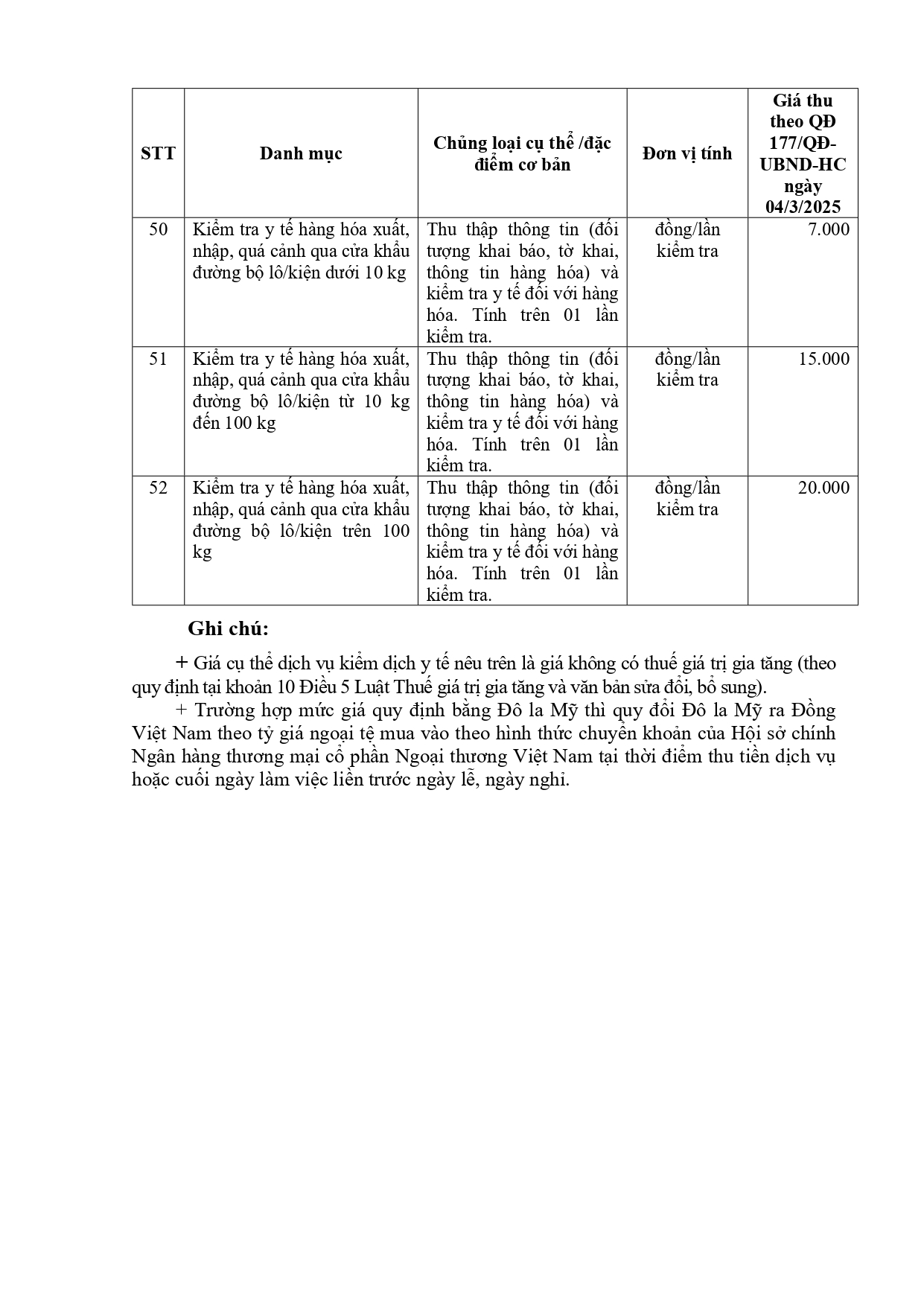 | STT | Danh mục | Chủng loại cụ thể /đặc điểm cơ bản | Đơn vị tính | Giá thu theo QĐ 177/QĐ-UBND-HC ngày 04/3/2025 |
|---|---|---|---|---|
| 50 | Kiểm tra y tế hàng hóa xuất, nhập, quá cảnh qua cửa khẩu đường bộ lô/kiện dưới 10 kg | Thu thập thông tin (đối tượng khai báo, tờ khai, thông tin hàng hóa) và kiểm tra y tế đối với hàng hóa. Tính trên 01 lần kiểm tra. | đồng/lần kiểm tra | 7.000 |
| 51 | Kiểm tra y tế hàng hóa xuất, nhập, quá cảnh qua cửa khẩu đường bộ lô/kiện từ 10 kg đến 100 kg | Thu thập thông tin (đối tượng khai báo, tờ khai, thông tin hàng hóa) và kiểm tra y tế đối với hàng hóa. Tính trên 01 lần kiểm tra. | đồng/lần kiểm tra | 15.000 |
| 52 | Kiểm tra y tế hàng hóa xuất, nhập, quá cảnh qua cửa khẩu đường bộ lô/kiện trên 100 kg | Thu thập thông tin (đối tượng khai báo, tờ khai, thông tin hàng hóa) và kiểm tra y tế đối với hàng hóa. Tính trên 01 lần kiểm tra. | đồng/lần kiểm tra | 20.000 |

Ghi chú:

+ Giá cụ thể dịch vụ kiểm dịch y tế nêu trên là giá không có thuế giá trị gia tăng (theo quy định tại khoản 10 Điều 5 Luật Thuế giá trị gia tăng và văn bản sửa đổi, bổ sung).

+ Trường hợp mức giá quy định bằng Đô la Mỹ thì quy đổi Đô la Mỹ ra Đồng Việt Nam theo tỷ giá ngoại tệ mua vào theo hình thức chuyển khoản của Hội sở chính Ngân hàng thương mại cổ phần Ngoại thương Việt Nam tại thời điểm thu tiền dịch vụ hoặc cuối ngày làm việc liền trước ngày lễ, ngày nghỉ.